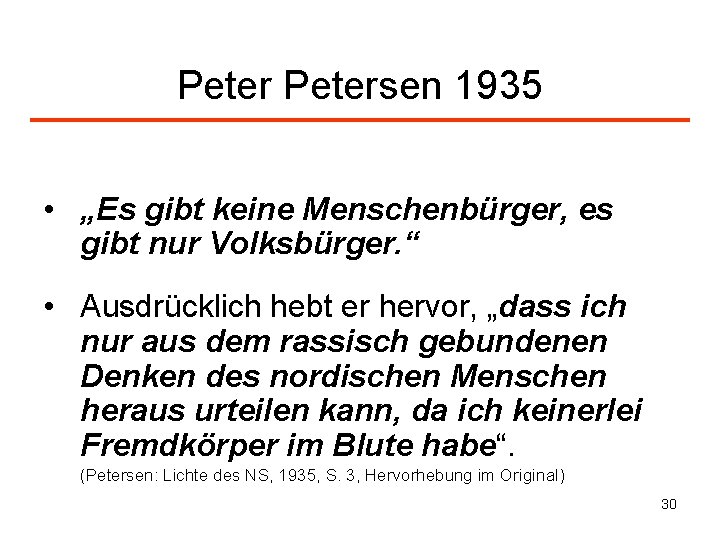 Peter Petersen 1935

• „Es gibt keine Menschenbürger, es gibt nur Volksbürger.“

• Ausdrücklich hebt er hervor, „dass ich nur aus dem rassisch gebundenen Denken des nordischen Menschen heraus urteilen kann, da ich keinerlei Fremdkörper im Blute habe“.
(Petersen: Lichte des NS, 1935, S. 3, Hervorhebung im Original)

30